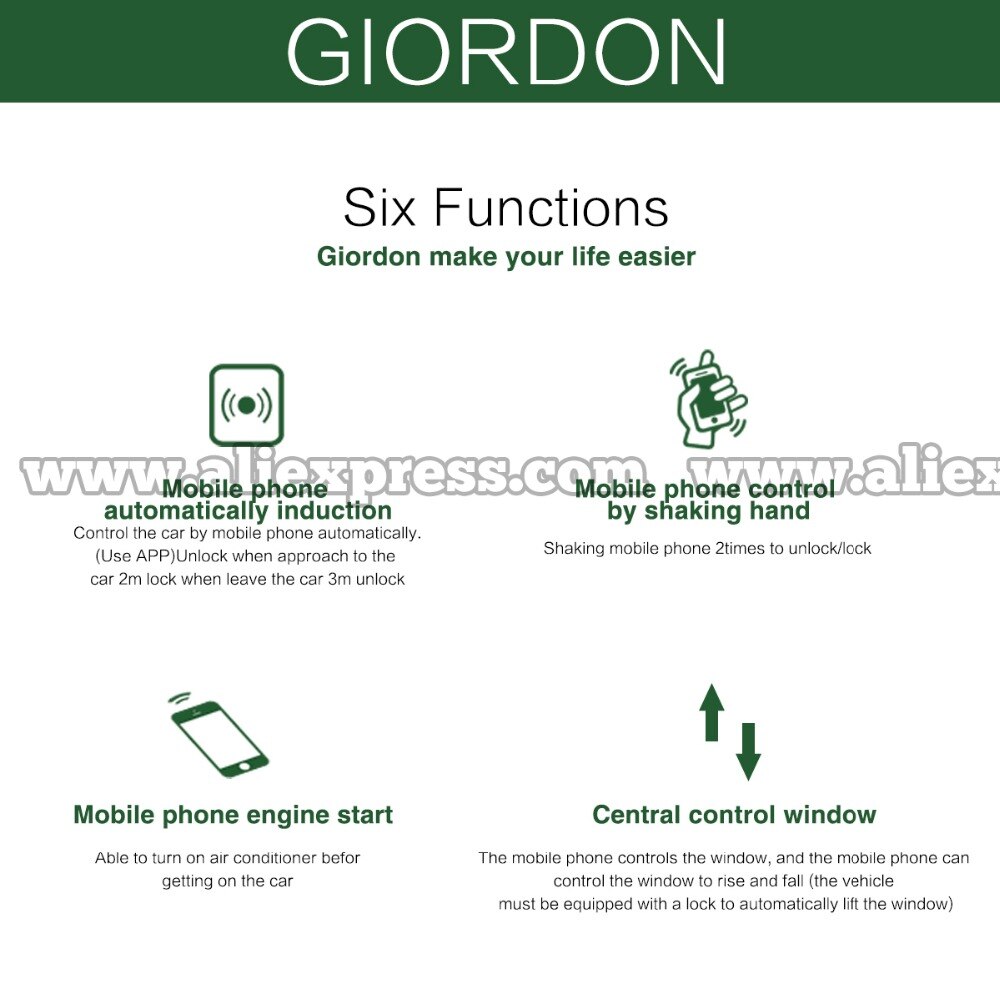 GIORDON

Six Functions
Giordon make your life easier

www.aliexpress.com www.aliex

Mobile phone automatically induction
Control the car by mobile phone automatically. (Use APP)Unlock when approach to the car 2m lock when leave the car 3m unlock

Mobile phone control by shaking hand
Shaking mobile phone 2times to unlock/lock

Mobile phone engine start
Able to turn on air conditioner befor getting on the car

Central control window
The mobile phone controls the window, and the mobile phone can control the window to rise and fall (the vehicle must be equipped with a lock to automatically lift the window)